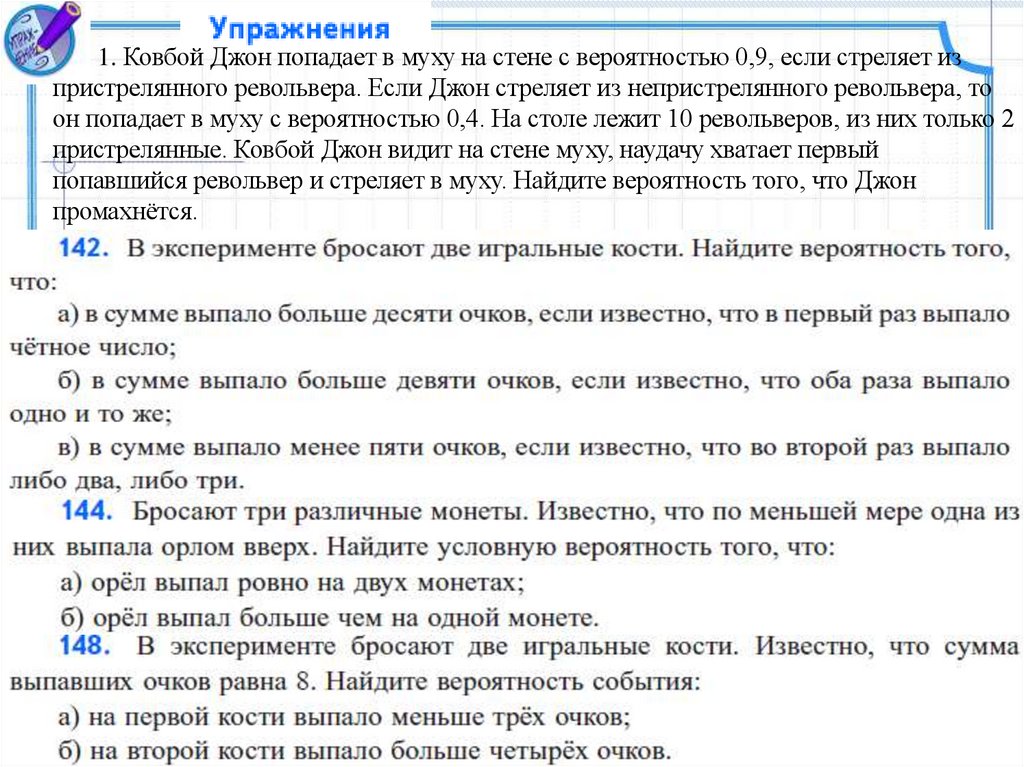 Упражнения

1. Ковбой Джон попадает в муху на стене с вероятностью 0,9, если стреляет из пристрелянного револьвера. Если Джон стреляет из непристрелянного револьвера, то он попадает в муху с вероятностью 0,4. На столе лежит 10 револьверов, из них только 2 пристрелянные. Ковбой Джон видит на стене муху, наудачу хватает первый попавшийся револьвер и стреляет в муху. Найдите вероятность того, что Джон промахнётся.

142. В эксперименте бросают две игральные кости. Найдите вероятность того, что:
а) в сумме выпало больше десяти очков, если известно, что в первый раз выпало чётное число;
б) в сумме выпало больше девяти очков, если известно, что оба раза выпало одно и то же;
в) в сумме выпало менее пяти очков, если известно, что во второй раз выпало либо два, либо три.

144. Бросают три различные монеты. Известно, что по меньшей мере одна из них выпала орлом вверх. Найдите условную вероятность того, что:
а) орёл выпал ровно на двух монетах;
б) орёл выпал больше чем на одной монете.

148. В эксперименте бросают две игральные кости. Известно, что сумма выпавших очков равна 8. Найдите вероятность события:
а) на первой кости выпало меньше трёх очков;
б) на второй кости выпало больше четырёх очков.